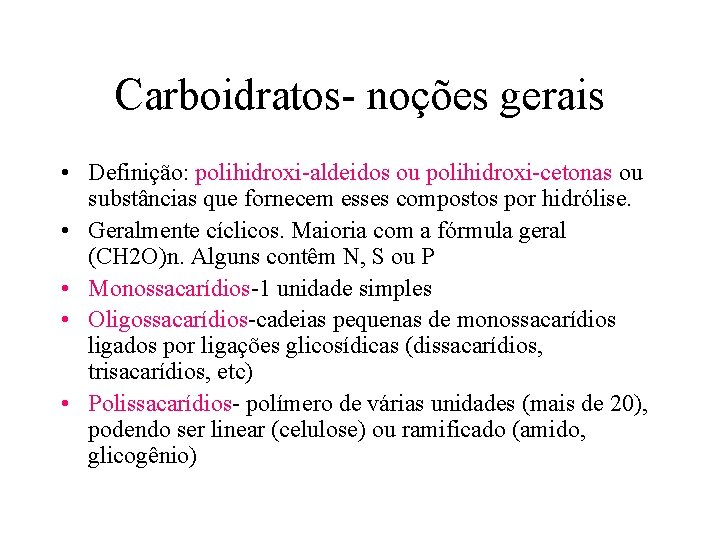 Carboidratos- noções gerais

• Definição: polihidroxi-aldeidos ou polihidroxi-cetonas ou substâncias que fornecem esses compostos por hidrólise.

• Geralmente cíclicos. Maioria com a fórmula geral (CH2O)n. Alguns contêm N, S ou P

• Monossacarídios-1 unidade simples

• Oligossacarídios-cadeias pequenas de monossacarídios ligados por ligações glicosídicas (dissacarídios, trisacarídios, etc)

• Polissacarídios- polímero de várias unidades (mais de 20), podendo ser linear (celulose) ou ramificado (amido, glicogênio)